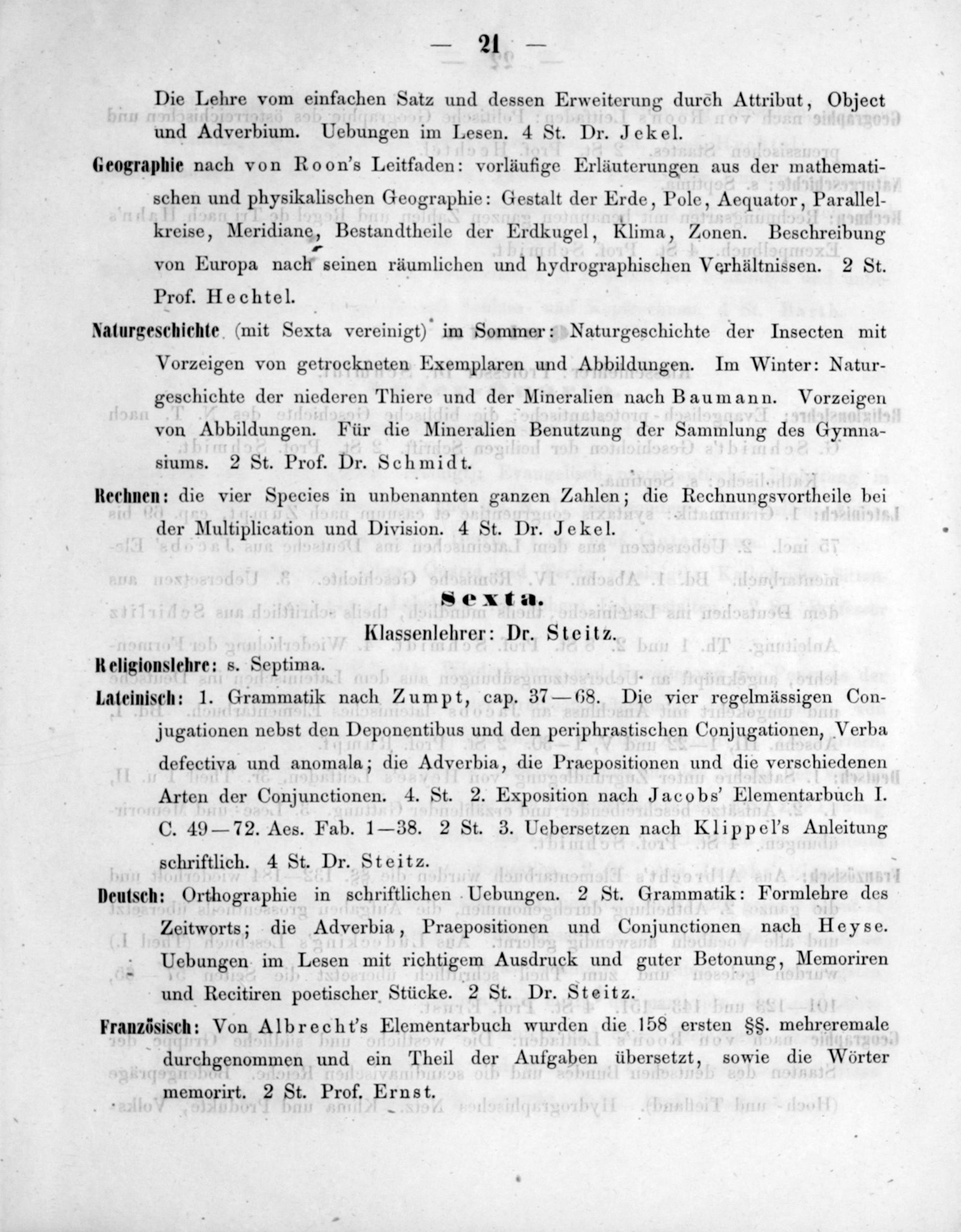 — 21 —

Die Lehre vom einfachen Satz und dessen Erweiterung durch Attribut, Object und Adverbium. Uebungen im Lesen. 4 St. Dr. Jekel.

Geographie nach von Roon's Leitfaden: vorläufige Erläuterungen aus der mathematischen und physikalischen Geographie: Gestalt der Erde, Pole, Aequator, Parallelkreise, Meridiane, Bestandtheile der Erdkugel, Klima, Zonen. Beschreibung von Europa nach seinen räumlichen und hydrographischen Verhältnissen. 2 St. Prof. Hechtel.

Naturgeschichte (mit Sexta vereinigt) im Sommer: Naturgeschichte der Insecten mit Vorzeigen von getrockneten Exemplaren und Abbildungen. Im Winter: Naturgeschichte der niederen Thiere und der Mineralien nach Baumann. Vorzeigen von Abbildungen. Für die Mineralien Benutzung der Sammlung des Gymnasiums. 2 St. Prof. Dr. Schmidt.

Rechnen: die vier Species in unbenannten ganzen Zahlen; die Rechnungsvortheile bei der Multiplication und Division. 4 St. Dr. Jekel.

Sexta.

Klassenlehrer: Dr. Steitz.

Religionslehre: s. Septima.

Lateinisch: 1. Grammatik nach Zumpt, cap. 37—68. Die vier regelmässigen Conjugationen nebst den Deponentibus und den periphrastischen Conjugationen, Verba defectiva und anomala; die Adverbia, die Praepositionen und die verschiedenen Arten der Conjunctionen. 4. St. 2. Exposition nach Jacobs' Elementarbuch I. C. 49—72. Aes. Fab. 1—38. 2 St. 3. Uebersetzen nach Klippel's Anleitung schriftlich. 4 St. Dr. Steitz.

Deutsch: Orthographie in schriftlichen Uebungen. 2 St. Grammatik: Formlehre des Zeitworts; die Adverbia, Praepositionen und Conjunctionen nach Heyse. Uebungen im Lesen mit richtigem Ausdruck und guter Betonung, Memoriren und Recitiren poetischer Stücke. 2 St. Dr. Steitz.

Französisch: Von Albrecht's Elementarbuch wurden die 158 ersten §§. mehreremale durchgenommen und ein Theil der Aufgaben übersetzt, sowie die Wörter memorirt. 2 St. Prof. Ernst.